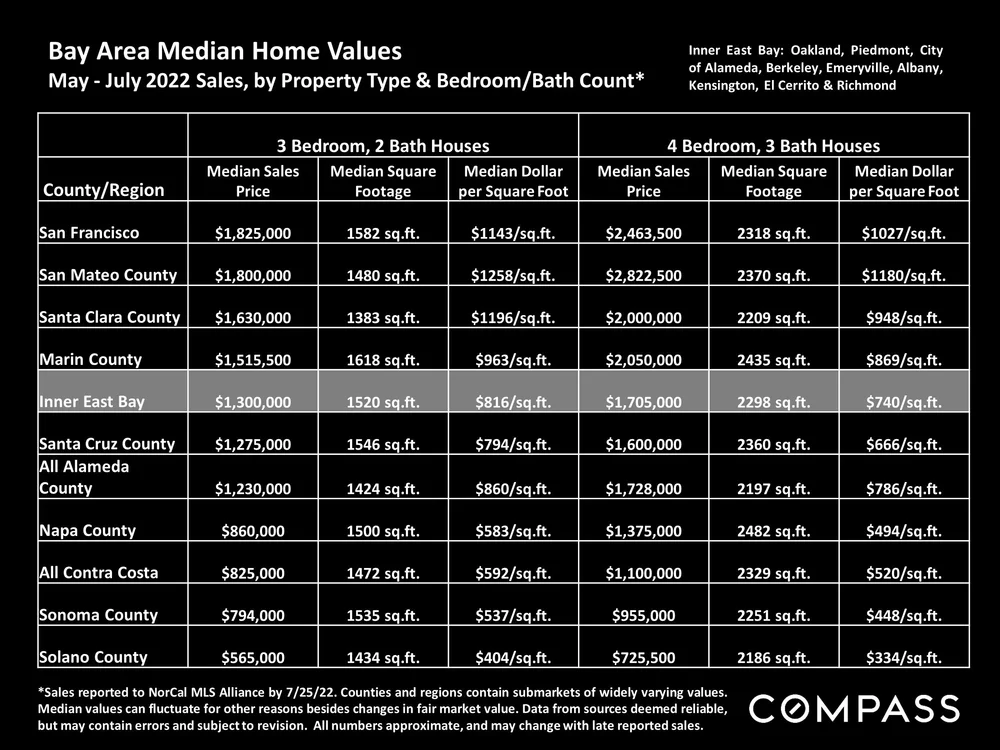 Bay Area Median Home Values
May - July 2022 Sales, by Property Type & Bedroom/Bath Count*

Inner East Bay: Oakland, Piedmont, City of Alameda, Berkeley, Emeryville, Albany, Kensington, El Cerrito & Richmond

| | 3 Bedroom, 2 Bath Houses | | | 4 Bedroom, 3 Bath Houses | | |
|---|---|---|---|---|---|---|
| County/Region | Median Sales Price | Median Square Footage | Median Dollar per Square Foot | Median Sales Price | Median Square Footage | Median Dollar per Square Foot |
| San Francisco | \$1,825,000 | 1582 sq.ft. | \$1143/sq.ft. | \$2,463,500 | 2318 sq.ft. | \$1027/sq.ft. |
| San Mateo County | \$1,800,000 | 1480 sq.ft. | \$1258/sq.ft. | \$2,822,500 | 2370 sq.ft. | \$1180/sq.ft. |
| Santa Clara County | \$1,630,000 | 1383 sq.ft. | \$1196/sq.ft. | \$2,000,000 | 2209 sq.ft. | \$948/sq.ft. |
| Marin County | \$1,515,500 | 1618 sq.ft. | \$963/sq.ft. | \$2,050,000 | 2435 sq.ft. | \$869/sq.ft. |
| Inner East Bay | \$1,300,000 | 1520 sq.ft. | \$816/sq.ft. | \$1,705,000 | 2298 sq.ft. | \$740/sq.ft. |
| Santa Cruz County | \$1,275,000 | 1546 sq.ft. | \$794/sq.ft. | \$1,600,000 | 2360 sq.ft. | \$666/sq.ft. |
| All Alameda County | \$1,230,000 | 1424 sq.ft. | \$860/sq.ft. | \$1,728,000 | 2197 sq.ft. | \$786/sq.ft. |
| Napa County | \$860,000 | 1500 sq.ft. | \$583/sq.ft. | \$1,375,000 | 2482 sq.ft. | \$494/sq.ft. |
| All Contra Costa | \$825,000 | 1472 sq.ft. | \$592/sq.ft. | \$1,100,000 | 2329 sq.ft. | \$520/sq.ft. |
| Sonoma County | \$794,000 | 1535 sq.ft. | \$537/sq.ft. | \$955,000 | 2251 sq.ft. | \$448/sq.ft. |
| Solano County | \$565,000 | 1434 sq.ft. | \$404/sq.ft. | \$725,500 | 2186 sq.ft. | \$334/sq.ft. |

*Sales reported to NorCal MLS Alliance by 7/25/22. Counties and regions contain submarkets of widely varying values. Median values can fluctuate for other reasons besides changes in fair market value. Data from sources deemed reliable, but may contain errors and subject to revision. All numbers approximate, and may change with late reported sales.

COMPASS